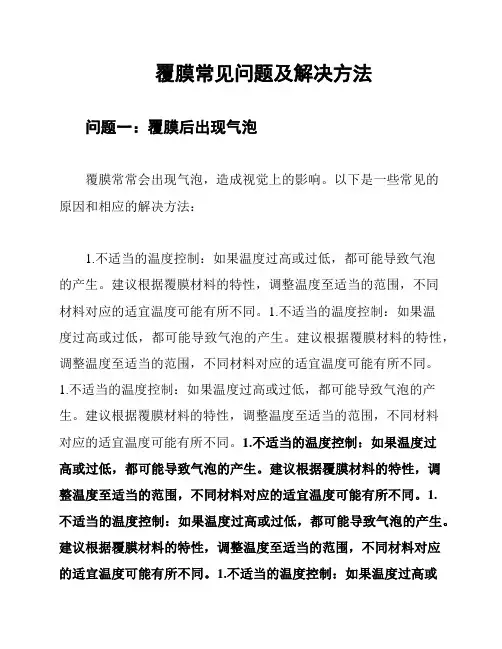 覆膜常见问题及解决方法

问题一：覆膜后出现气泡

覆膜常常会出现气泡，造成视觉上的影响。以下是一些常见的原因和相应的解决方法：

1.不适当的温度控制：如果温度过高或过低，都可能导致气泡的产生。建议根据覆膜材料的特性，调整温度至适当的范围，不同材料对应的适宜温度可能有所不同。1.不适当的温度控制：如果温度过高或过低，都可能导致气泡的产生。建议根据覆膜材料的特性，调整温度至适当的范围，不同材料对应的适宜温度可能有所不同。1.不适当的温度控制：如果温度过高或过低，都可能导致气泡的产生。建议根据覆膜材料的特性，调整温度至适当的范围，不同材料对应的适宜温度可能有所不同。1.不适当的温度控制：如果温度过高或过低，都可能导致气泡的产生。建议根据覆膜材料的特性，调整温度至适当的范围，不同材料对应的适宜温度可能有所不同。1.不适当的温度控制：如果温度过高或过低，都可能导致气泡的产生。建议根据覆膜材料的特性，调整温度至适当的范围，不同材料对应的适宜温度可能有所不同。1.不适当的温度控制：如果温度过高或